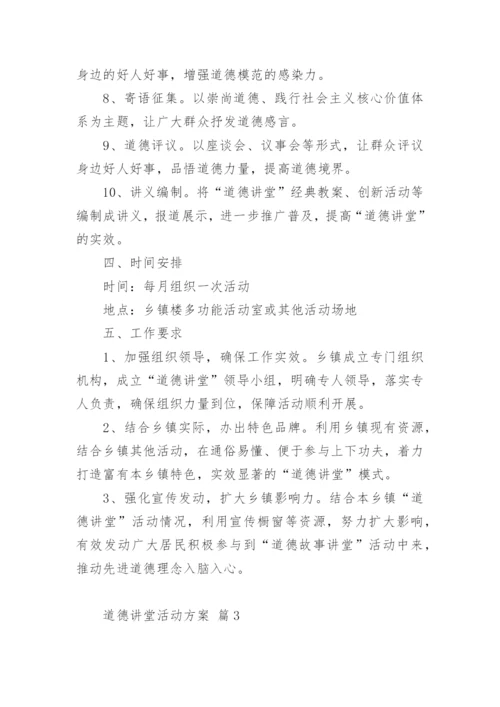 身边的好人好事，增强道德模范的感染力。

8、寄语征集。以崇尚道德、践行社会主义核心价值体系为主题，让广大群众抒发道德感言。

9、道德评议。以座谈会、议事会等形式，让群众评议身边好人好事，品悟道德力量，提高道德境界。

10、讲义编制。将“道德讲堂”经典教案、创新活动等编制成讲义，报道展示，进一步推广普及，提高“道德讲堂”的实效。

四、时间安排

时间：每月组织一次活动

地点：乡镇楼多功能活动室或其他活动场地

五、工作要求

1、加强组织领导，确保工作实效。乡镇成立专门组织机构，成立“道德讲堂”领导小组，明确专人领导，落实专人负责，确保组织力量到位，保障活动顺利开展。

2、结合乡镇实际，办出特色品牌。利用乡镇现有资源，结合乡镇其他活动，在通俗易懂、便于参与上下功夫，着力打造富有本乡镇特色，实效显著的“道德讲堂”模式。

3、强化宣传发动，扩大乡镇影响力。结合本乡镇“道德讲堂”活动情况，利用宣传橱窗等资源，努力扩大影响，有效发动广大居民积极参与到“道德故事讲堂”活动中来，推动先进道德理念入脑入心。

道德讲堂活动方案 篇3